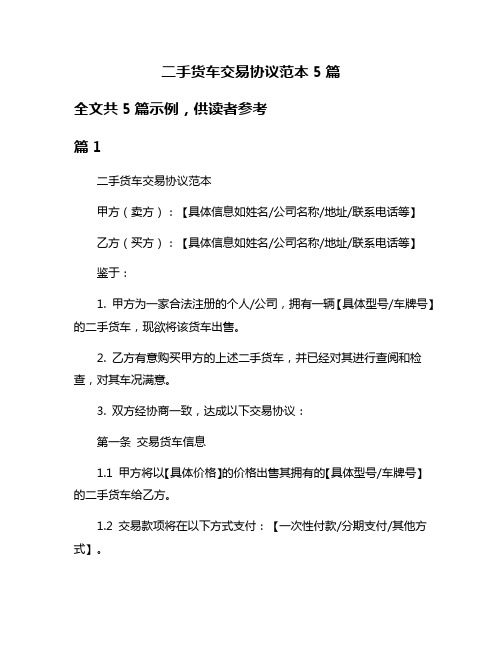 二手货车交易协议范本 5 篇

全文共 5 篇示例，供读者参考

篇 1

二手货车交易协议范本

甲方（卖方）：【具体信息如姓名/公司名称/地址/联系电话等】

乙方（买方）：【具体信息如姓名/公司名称/地址/联系电话等】

鉴于：

1. 甲方为一家合法注册的个人/公司，拥有一辆【具体型号/车牌号】的二手货车，现欲将该货车出售。

2. 乙方有意购买甲方的上述二手货车，并已经对其进行查阅和检查，对其车况满意。

3. 双方经协商一致，达成以下交易协议：

第一条 交易货车信息

1.1 甲方将以【具体价格】的价格出售其拥有的【具体型号/车牌号】的二手货车给乙方。

1.2 交易款项将在以下方式支付：【一次性付款/分期支付/其他方式】。